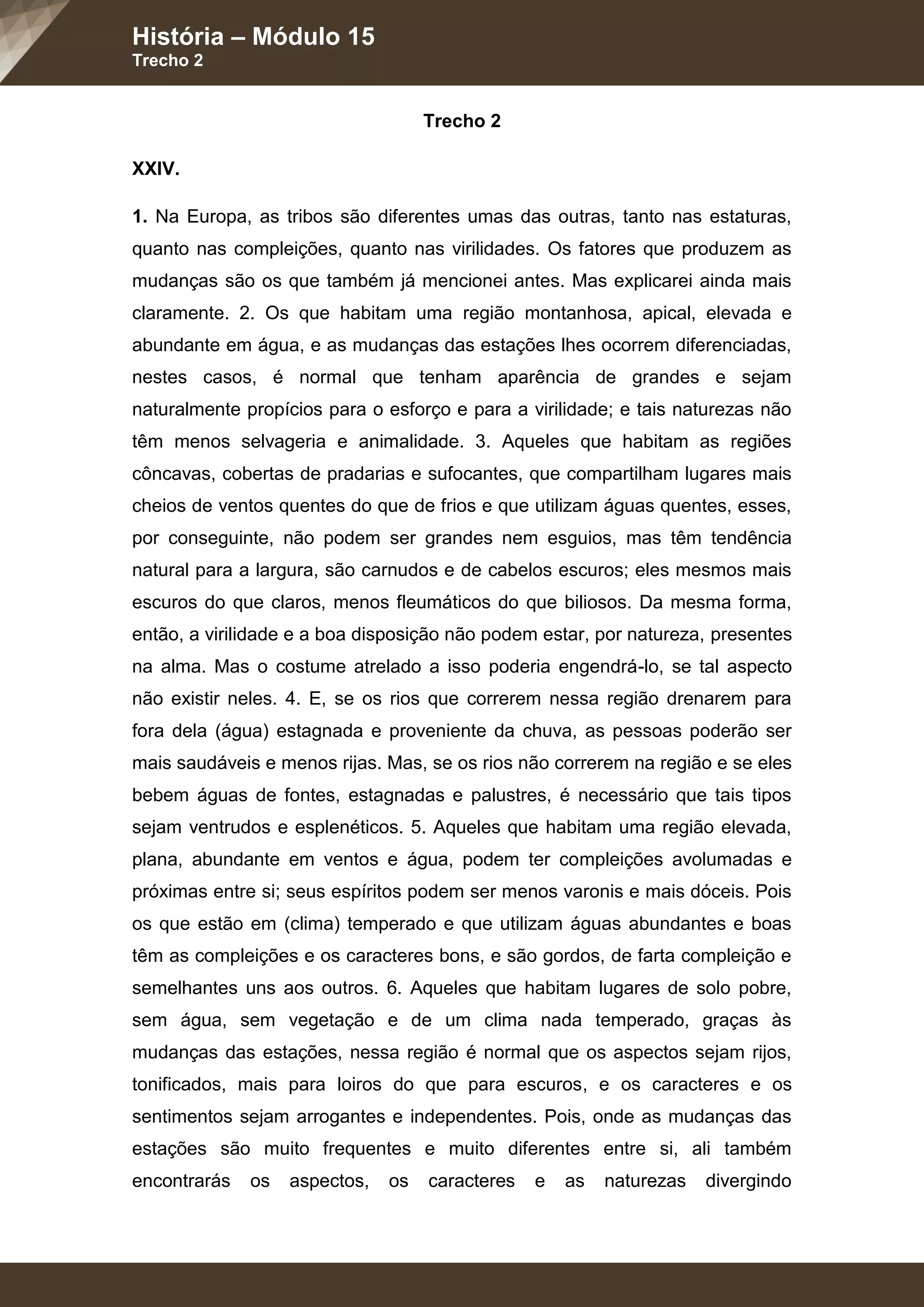 História – Módulo 15
Trecho 2

Trecho 2

XXIV.

1. Na Europa, as tribos são diferentes umas das outras, tanto nas estaturas, quanto nas compleições, quanto nas virilidades. Os fatores que produzem as mudanças são os que também já mencionei antes. Mas explicarei ainda mais claramente. 2. Os que habitam uma região montanhosa, apical, elevada e abundante em água, e as mudanças das estações lhes ocorrem diferenciadas, nestes casos, é normal que tenham aparência de grandes e sejam naturalmente propícios para o esforço e para a virilidade; e tais naturezas não têm menos selvageria e animalidade. 3. Aqueles que habitam as regiões côncavas, cobertas de pradarias e sufocantes, que compartilham lugares mais cheios de ventos quentes do que de frios e que utilizam águas quentes, esses, por conseguinte, não podem ser grandes nem esguios, mas têm tendência natural para a largura, são carnudos e de cabelos escuros; eles mesmos mais escuros do que claros, menos fleumáticos do que biliosos. Da mesma forma, então, a virilidade e a boa disposição não podem estar, por natureza, presentes na alma. Mas o costume atrelado a isso poderia engendrá-lo, se tal aspecto não existir neles. 4. E, se os rios que correrem nessa região drenarem para fora dela (água) estagnada e proveniente da chuva, as pessoas poderão ser mais saudáveis e menos rijas. Mas, se os rios não correrem na região e se eles bebem águas de fontes, estagnadas e palustres, é necessário que tais tipos sejam ventrudos e esplenéticos. 5. Aqueles que habitam uma região elevada, plana, abundante em ventos e água, podem ter compleições avolumadas e próximas entre si; seus espíritos podem ser menos varonis e mais dóceis. Pois os que estão em (clima) temperado e que utilizam águas abundantes e boas têm as compleições e os caracteres bons, e são gordos, de farta compleição e semelhantes uns aos outros. 6. Aqueles que habitam lugares de solo pobre, sem água, sem vegetação e de um clima nada temperado, graças às mudanças das estações, nessa região é normal que os aspectos sejam rijos, tonificados, mais para loiros do que para escuros, e os caracteres e os sentimentos sejam arrogantes e independentes. Pois, onde as mudanças das estações são muito frequentes e muito diferentes entre si, ali também encontrarás os aspectos, os caracteres e as naturezas divergindo